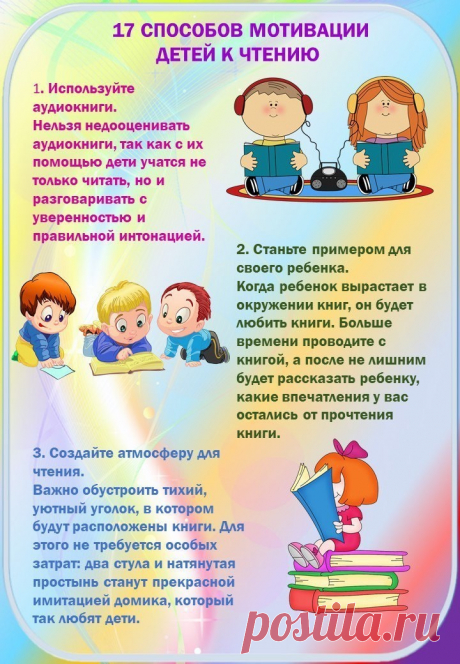 17 СПОСОБОВ МОТИВАЦИИ ДЕТЕЙ К ЧТЕНИЮ

1. Используйте аудиокниги.
Нельзя недооценивать аудиокниги, так как с их помощью дети учатся не только читать, но и разговаривать с уверенностью и правильной интонацией.

2. Станьте примером для своего ребенка.
Когда ребенок вырастает в окружении книг, он будет любить книги. Больше времени проводите с книгой, а после не лишним будет рассказать ребенку, какие впечатления у вас остались от прочтения книги.

3. Создайте атмосферу для чтения.
Важно обустроить тихий, уютный уголок, в котором будут расположены книги. Для этого не требуется особых затрат: два стула и натянутая простынь станут прекрасной имитацией домика, который так любят дети.

postila.ru